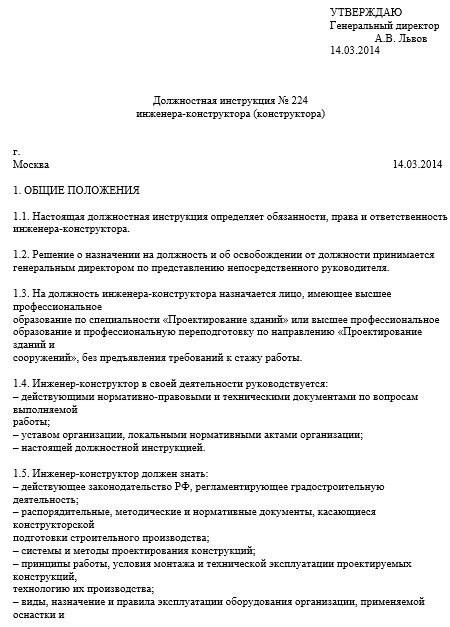 УТВЕРЖДАЮ
Генеральный директор
А.В. Львов
14.03.2014

Должностная инструкция № 224
инженера-конструктора (конструктора)

г.
Москва 14.03.2014

1. ОБЩИЕ ПОЛОЖЕНИЯ

1.1. Настоящая должностная инструкция определяет обязанности, права и ответственность инженера-конструктора.

1.2. Решение о назначении на должность и об освобождении от должности принимается генеральным директором по представлению непосредственного руководителя.

1.3. На должность инженера-конструктора назначается лицо, имеющее высшее профессиональное
образование по специальности «Проектирование зданий» или высшее профессиональное образование и профессиональную переподготовку по направлению «Проектирование зданий и
сооружений», без предъявления требований к стажу работы.

1.4. Инженер-конструктор в своей деятельности руководствуется:
– действующими нормативно-правовыми и техническими документами по вопросам выполняемой
работы;
– уставом организации, локальными нормативными актами организации;
– настоящей должностной инструкцией.

1.5. Инженер-конструктор должен знать:
– действующее законодательство РФ, регламентирующее градостроительную деятельность;
– распорядительные, методические и нормативные документы, касающиеся конструкторской
подготовки строительного производства;
– системы и методы проектирования конструкций;
– принципы работы, условия монтажа и технической эксплуатации проектируемых конструкций,
технологию их производства;
– виды, назначение и правила эксплуатации оборудования организации, применяемой оснастки и